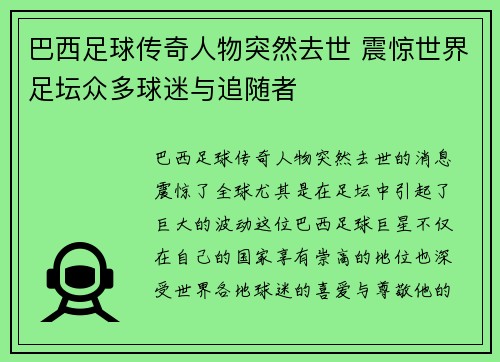 巴西足球传奇人物突然去世 震惊世界足坛众多球迷与追随者

巴西足球传奇人物突然去世的消息震惊了全球尤其是在足坛中引起了巨大的波动这位巴西足球巨星不仅在自己的国家享有崇高的地位也深受世界各地球迷的喜爱与尊敬他的